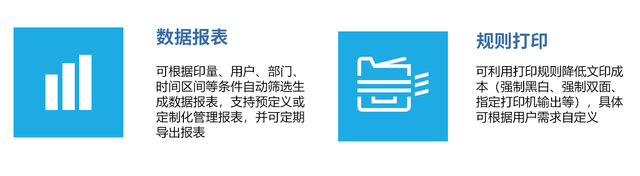 数据报表

可根据印量、用户、部门、时间区间等条件自动筛选生成数据报表，支持预定义或定制化管理报表，并可定期导出报表

规则打印

可利用打印规则降低文印成本（强制黑白、强制双面、指定打印机输出等），具体可根据用户需求自定义